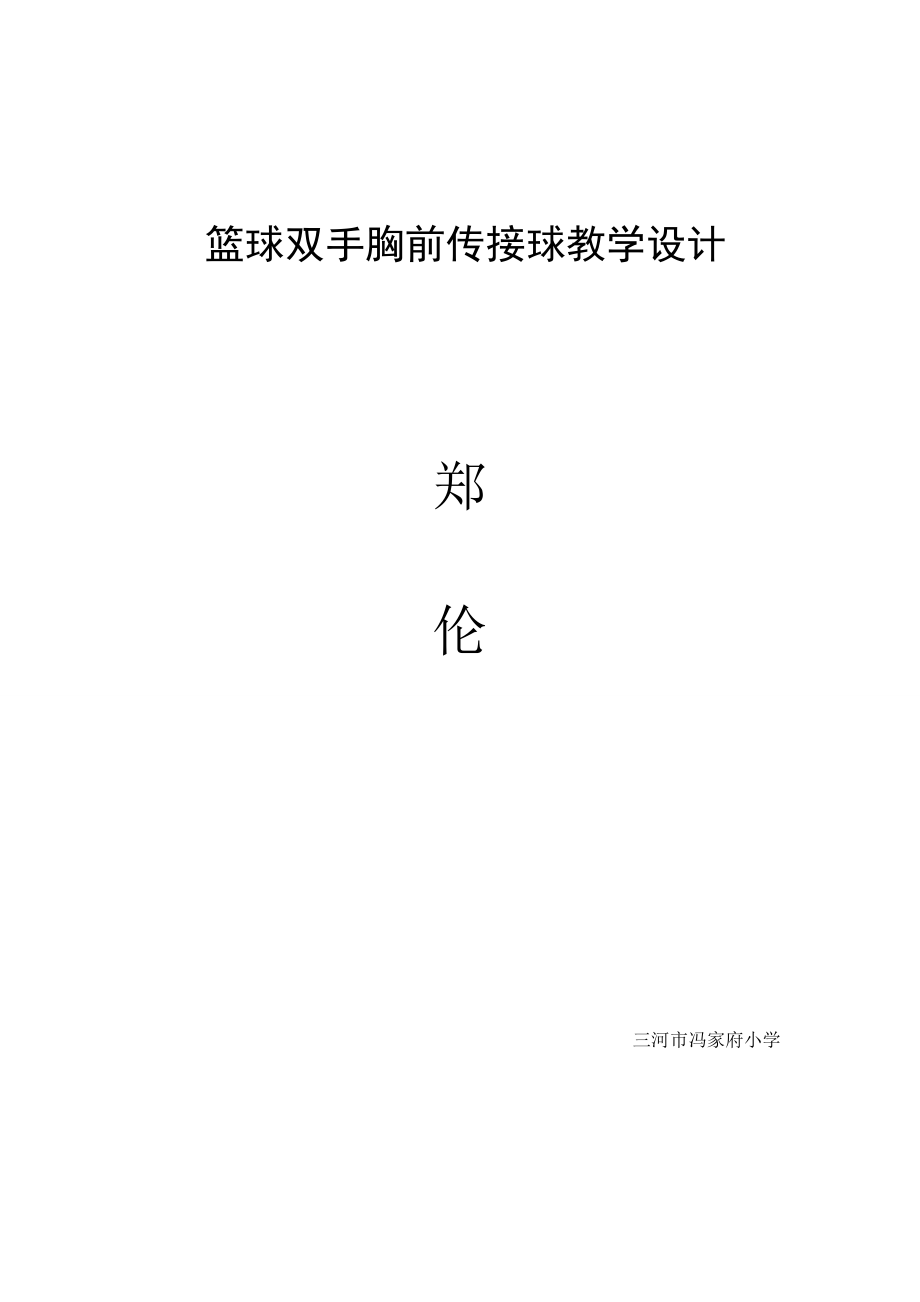 篮球双手胸前传接球教学设计

郑

伦

三河市冯家府小学